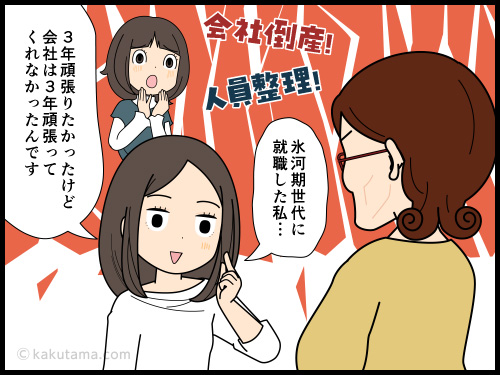 会社倒産!

人員整理!

氷河期世代に就職した私…

3年頑張りたかったけど会社は3年頑張ってくれなかったんです

© kakutama.com